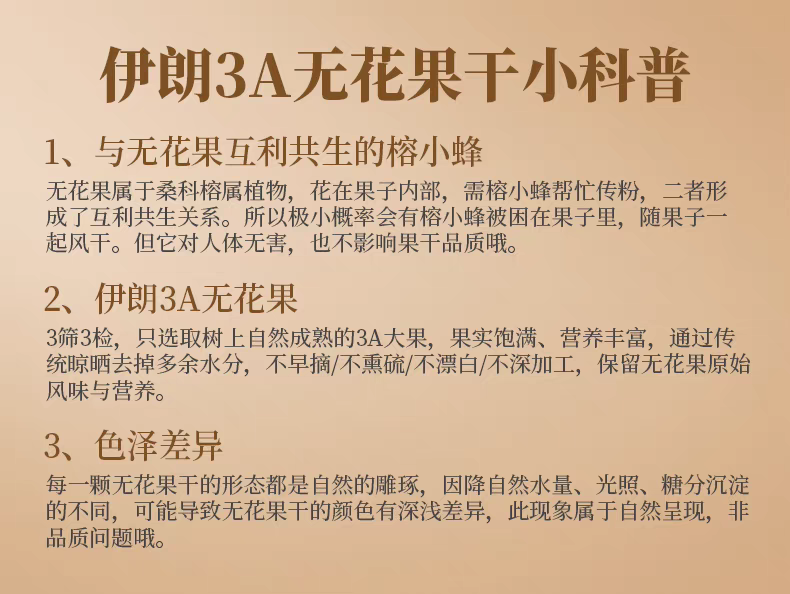 伊朗3A无花果干小科普

1、与无花果互利共生的榕小蜂

无花果属于桑科榕属植物，花在果子内部，需榕小蜂帮忙传粉，二者形成了互利共生关系。所以极小概率会有榕小蜂被困在果子里，随果子一起风干。但它对人体无害，也不影响果干品质哦。

2、伊朗3A无花果

3筛3检，只选取树上自然成熟的3A大果，果实饱满、营养丰富，通过传统晾晒去掉多余水分，不早摘/不熏硫/不漂白/不深加工，保留无花果原始风味与营养。

3、色泽差异

每一颗无花果干的形态都是自然的雕琢，因降自然水量、光照、糖分沉淀的不同，可能导致无花果干的颜色有深浅差异，此现象属于自然呈现，非品质问题哦。